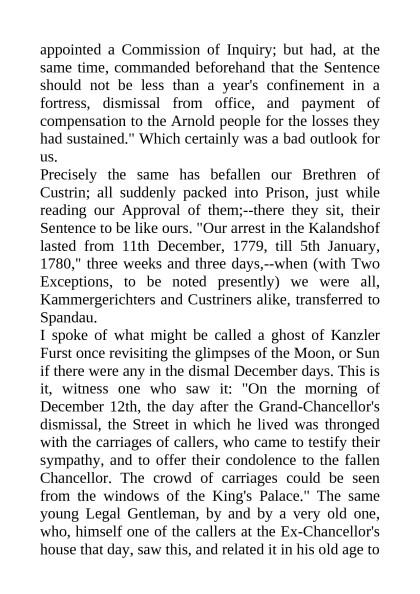 appointed a Commission of Inquiry; but had, at the same time, commanded beforehand that the Sentence should not be less than a year's confinement in a fortress, dismissal from office, and payment of compensation to the Arnold people for the losses they had sustained." Which certainly was a bad outlook for us.

Precisely the same has befallen our Brethren of Custrin; all suddenly packed into Prison, just while reading our Approval of them;--there they sit, their Sentence to be like ours. "Our arrest in the Kalandshof lasted from 11th December, 1779, till 5th January, 1780," three weeks and three days,--when (with Two Exceptions, to be noted presently) we were all, Kammergerichters and Custriners alike, transferred to Spandau.

I spoke of what might be called a ghost of Kanzler Furst once revisiting the glimpses of the Moon, or Sun if there were any in the dismal December days. This is it, witness one who saw it: "On the morning of December 12th, the day after the Grand-Chancellor's dismissal, the Street in which he lived was thronged with the carriages of callers, who came to testify their sympathy, and to offer their condolence to the fallen Chancellor. The crowd of carriages could be seen from the windows of the King's Palace." The same young Legal Gentleman, by and by a very old one, who, himself one of the callers at the Ex-Chancellor's house that day, saw this, and related it in his old age to